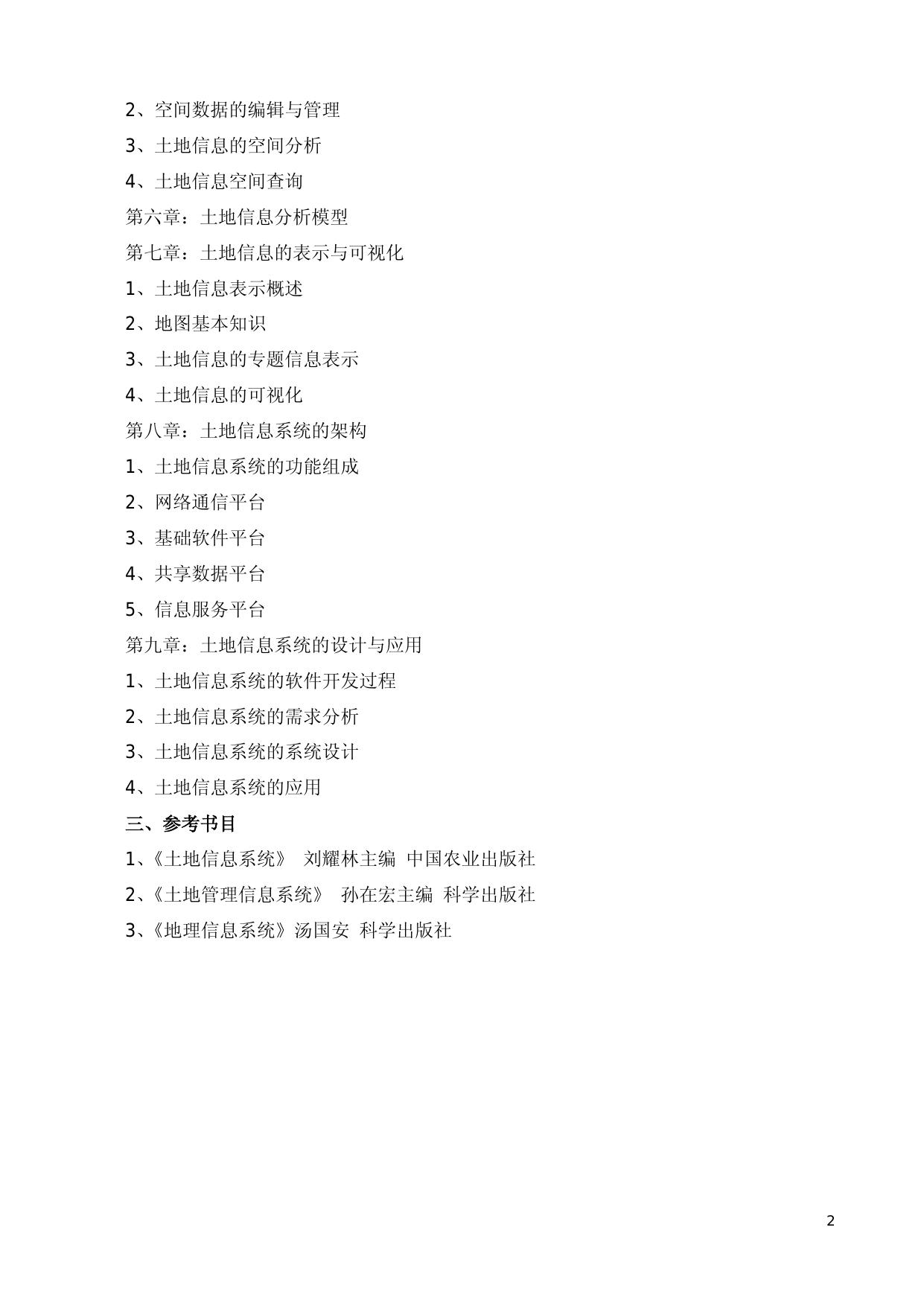 2、空间数据的编辑与管理

3、土地信息的空间分析

4、土地信息空间查询

第六章：土地信息分析模型

第七章：土地信息的表示与可视化

1、土地信息表示概述

2、地图基本知识

3、土地信息的专题信息表示

4、土地信息的可视化

第八章：土地信息系统的架构

1、土地信息系统的功能组成

2、网络通信平台

3、基础软件平台

4、共享数据平台

5、信息服务平台

第九章：土地信息系统的设计与应用

1、土地信息系统的软件开发过程

2、土地信息系统的需求分析

3、土地信息系统的系统设计

4、土地信息系统的应用

三、参考书目

1、《土地信息系统》 刘耀林主编 中国农业出版社

2、《土地管理信息系统》 孙在宏主编 科学出版社

3、《地理信息系统》汤国安 科学出版社

2